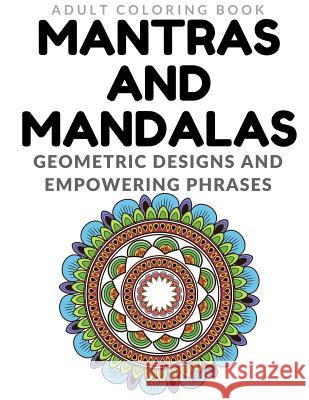 ADULT COLORING BOOK
MANTRAS AND MANDALAS
GEOMETRIC DESIGNS AND EMPOWERING PHRASES

Kraina Książek